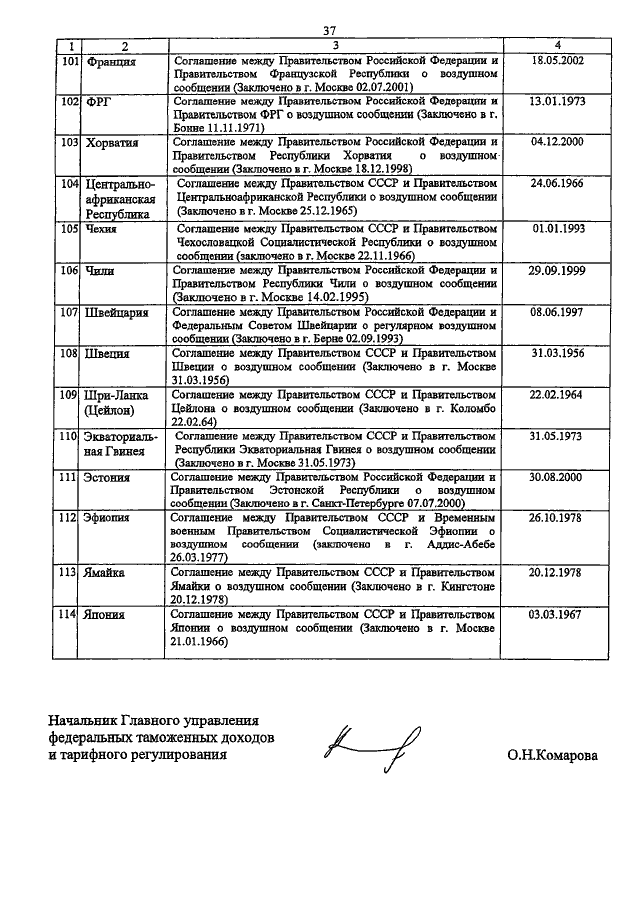 37

| 1 | 2 | 3 | 4 |
|---|---|---|---|
| 101 | Франция | Соглашение между Правительством Российской Федерации и Правительством Французской Республики о воздушном сообщении (Заключено в г. Москве 02.07.2001) | 18.05.2002 |
| 102 | ФРГ | Соглашение между Правительством Российской Федерации и Правительством ФРГ о воздушном сообщении (Заключено в г. Бонне 11.11.1971) | 13.01.1973 |
| 103 | Хорватия | Соглашение между Правительством Российской Федерации и Правительством Республики Хорватия о воздушном сообщении (Заключено в г. Москве 18.12.1998) | 04.12.2000 |
| 104 | Центрально-африканская Республика | Соглашение между Правительством СССР и Правительством Центральноафриканской Республики о воздушном сообщении (Заключено в г. Москве 25.12.1965) | 24.06.1966 |
| 105 | Чехия | Соглашение между Правительством СССР и Правительством Чехословацкой Социалистической Республики о воздушном сообщении (заключено в г. Москве 22.11.1966) | 01.01.1993 |
| 106 | Чили | Соглашение между Правительством Российской Федерации и Правительством Республики Чили о воздушном сообщении (Заключено в г. Москве 14.02.1995) | 29.09.1999 |
| 107 | Швейцария | Соглашение между Правительством Российской Федерации и Федеральным Советом Швейцарии о регулярном воздушном сообщении (Заключено в г. Берне 02.09.1993) | 08.06.1997 |
| 108 | Швеция | Соглашение между Правительством СССР и Правительством Швеции о воздушном сообщении (Заключено в г. Москве 31.03.1956) | 31.03.1956 |
| 109 | Шри-Ланка (Цейлон) | Соглашение между Правительством СССР и Правительством Цейлона о воздушном сообщении (Заключено в г. Коломбо 22.02.64) | 22.02.1964 |
| 110 | Экваториальная Гвинея | Соглашение между Правительством СССР и Правительством Республики Экваториальная Гвинея о воздушном сообщении (Заключено в г. Москве 31.05.1973) | 31.05.1973 |
| 111 | Эстония | Соглашение между Правительством Российской Федерации и Правительством Эстонской Республики о воздушном сообщении (Заключено в г. Санкт-Петербурге 07.07.2000) | 30.08.2000 |
| 112 | Эфиопия | Соглашение между Правительством СССР и Временным военным Правительством Социалистической Эфиопии о воздушном сообщении (заключено в г. Аддис-Абебе 26.03.1977) | 26.10.1978 |
| 113 | Ямайка | Соглашение между Правительством СССР и Правительством Ямайки о воздушном сообщении (Заключено в г. Кингстоне 20.12.1978) | 20.12.1978 |
| 114 | Япония | Соглашение между Правительством СССР и Правительством Японии о воздушном сообщении (Заключено в г. Москве 21.01.1966) | 03.03.1967 |

Начальник Главного управления федеральных таможенных доходов и тарифного регулирования

О.Н.Комарова